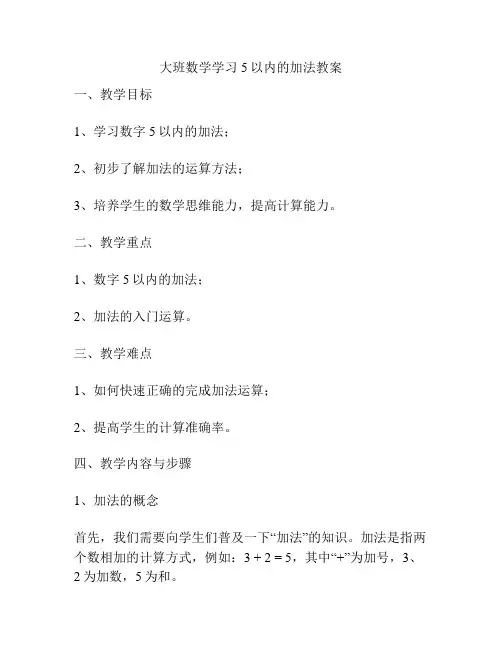 大班数学学习 5 以内的加法教案

一、教学目标

1、学习数字 5 以内的加法；

2、初步了解加法的运算方法；

3、培养学生的数学思维能力，提高计算能力。

二、教学重点

1、数字 5 以内的加法；

2、加法的入门运算。

三、教学难点

1、如何快速正确的完成加法运算；

2、提高学生的计算准确率。

四、教学内容与步骤

1、加法的概念

首先，我们需要向学生们普及一下“加法”的知识。加法是指两个数相加的计算方式，例如：$3 + 2 = 5$，其中“+”为加号，3、2 为加数，5 为和。